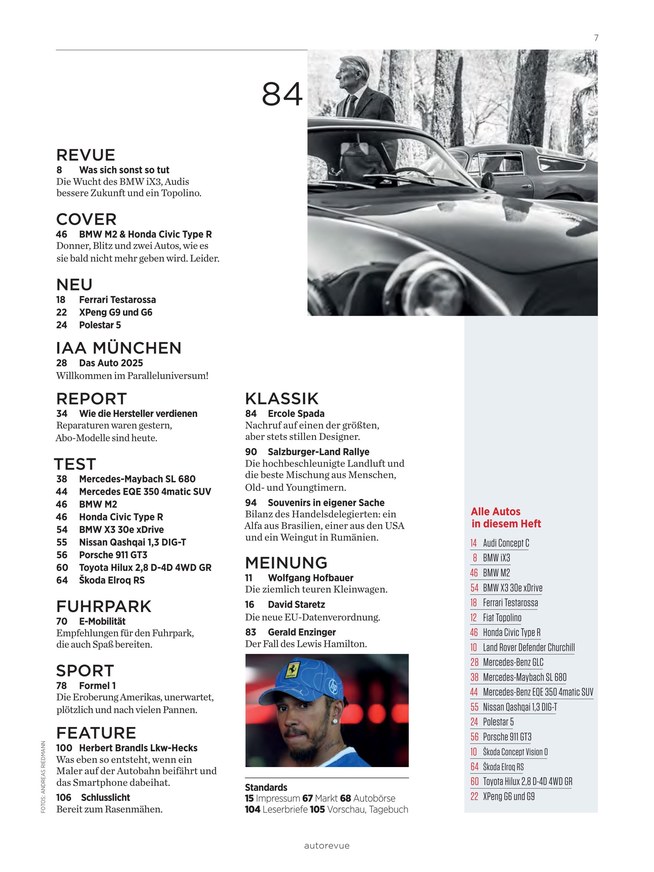 7

84

REVUE
8 Was sich sonst so tut
Die Wucht des BMW iX3, Audis bessere Zukunft und ein Topolino.

COVER
46 BMW M2 & Honda Civic Type R
Donner, Blitz und zwei Autos, wie es sie bald nicht mehr geben wird. Leider.

NEU
18 Ferrari Testarossa
22 XPeng G9 und G6
24 Polestar 5

IAA MÜNCHEN
28 Das Auto 2025
Willkommen im Paralleluniversum!

REPORT
34 Wie die Hersteller verdienen
Reparaturen waren gestern, Abo-Modelle sind heute.

TEST
38 Mercedes-Maybach SL 680
44 Mercedes EQE 350 4matic SUV
46 BMW M2
46 Honda Civic Type R
54 BMW X3 30e xDrive
55 Nissan Qashqai 1,3 DIG-T
56 Porsche 911 GT3
60 Toyota Hilux 2,8 D-4D 4WD GR
64 Škoda Elroq RS

FUHRPARK
70 E-Mobilität
Empfehlungen für den Fuhrpark, die auch Spaß bereiten.

SPORT
78 Formel 1
Die Eroberung Amerikas, unerwartet, plötzlich und nach vielen Pannen.

FEATURE
100 Herbert Brandls Lkw-Hecks
Was eben so entsteht, wenn ein Maler auf der Autobahn beifährt und das Smartphone dabeihat.
106 Schlusslicht
Bereit zum Rasenmähen.

FOTOS: ANDREAS RIEDMANN

KLASSIK
84 Ercole Spada
Nachruf auf einen der größten, aber stets stillen Designer.
90 Salzburger-Land Rallye
Die hochbeschleunigte Landluft und die beste Mischung aus Menschen, Old- und Youngtimern.
94 Souvenirs in eigener Sache
Bilanz des Handelsdelegierten: ein Alfa aus Brasilien, einer aus den USA und ein Weingut in Rumänien.

MEINUNG
11 Wolfgang Hofbauer
Die ziemlich teuren Kleinwagen.
16 David Staretz
Die neue EU-Datenverordnung.
83 Gerald Enzinger
Der Fall des Lewis Hamilton.

Standards
15 Impressum 67 Markt 68 Autobörse
104 Leserbriefe 105 Vorschau, Tagebuch

Alle Autos in diesem Heft
14 Audi Concept C
8 BMW iX3
46 BMW M2
54 BMW X3 30e xDrive
18 Ferrari Testarossa
12 Fiat Topolino
46 Honda Civic Type R
10 Land Rover Defender Churchill
28 Mercedes-Benz GLC
38 Mercedes-Maybach SL 680
44 Mercedes-Benz EQE 350 4matic SUV
55 Nissan Qashqai 1,3 DIG-T
24 Polestar 5
56 Porsche 911 GT3
10 Škoda Concept Vision O
64 Škoda Elroq RS
60 Toyota Hilux 2,8 D-4D 4WD GR
22 XPeng G6 und G9

autorevue